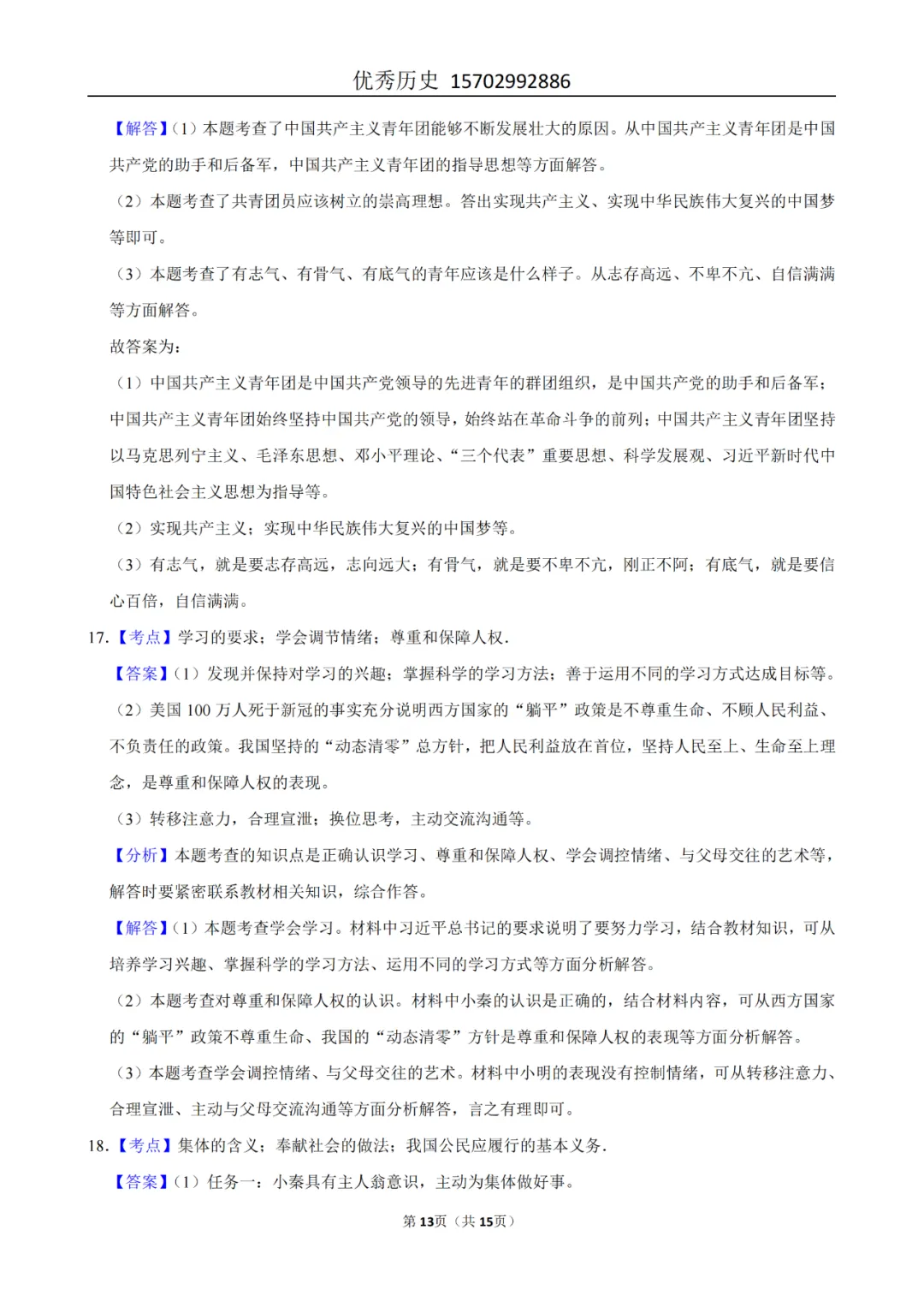 优秀历史 15702992886

【解答】（1）本题考查了中国共产主义青年团能够不断发展壮大的原因。从中国共产主义青年团是中国共产党的助手和后备军，中国共产主义青年团的指导思想等方面解答。

（2）本题考查了共青团员应该树立的崇高理想。答出实现共产主义、实现中华民族伟大复兴的中国梦等即可。

（3）本题考查了有志气、有骨气、有底气的青年应该是什么样子。从志存高远、不卑不亢、自信满满等方面解答。

故答案为：

（1）中国共产主义青年团是中国共产党领导的先进青年的群团组织，是中国共产党的助手和后备军；中国共产主义青年团始终坚持中国共产党的领导，始终站在革命斗争的前列；中国共产主义青年团坚持以马克思列宁主义、毛泽东思想、邓小平理论、“三个代表”重要思想、科学发展观、习近平新时代中国特色社会主义思想为指导等。

（2）实现共产主义；实现中华民族伟大复兴的中国梦等。

（3）有志气，就是要志存高远，志向远大；有骨气，就是要不卑不亢，刚正不阿；有底气，就是要信心百倍，自信满满。

17.【考点】学习的要求；学会调节情绪；尊重和保障人权.

【答案】（1）发现并保持对学习的兴趣；掌握科学的学习方法；善于运用不同的学习方式达成目标等。

（2）美国100万人死于新冠的事实充分说明西方国家的“躺平”政策是不尊重生命、不顾人民利益、不负责任的政策。我国坚持的“动态清零”总方针，把人民利益放在首位，坚持人民至上、生命至上理念，是尊重和保障人权的表现。

（3）转移注意力，合理宣泄；换位思考，主动交流沟通等。

【分析】本题考查的知识点是正确认识学习、尊重和保障人权、学会调控情绪、与父母交往的艺术等，解答时要紧密联系教材相关知识，综合作答。

【解答】（1）本题考查学会学习。材料中习近平总书记的要求说明了要努力学习，结合教材知识，可从培养学习兴趣、掌握科学的学习方法、运用不同的学习方式等方面分析解答。

（2）本题考查对尊重和保障人权的认识。材料中小秦的认识是正确的，结合材料内容，可从西方国家的“躺平”政策不尊重生命、我国的“动态清零”方针是尊重和保障人权的表现等方面分析解答。

（3）本题考查学会调控情绪、与父母交往的艺术。材料中小明的表现没有控制情绪，可从转移注意力、合理宣泄、主动与父母交流沟通等方面分析解答，言之有理即可。

18.【考点】集体的含义；奉献社会的做法；我国公民应履行的基本义务.

【答案】（1）任务一：小秦具有主人翁意识，主动为集体做好事。

第13页（共15页）